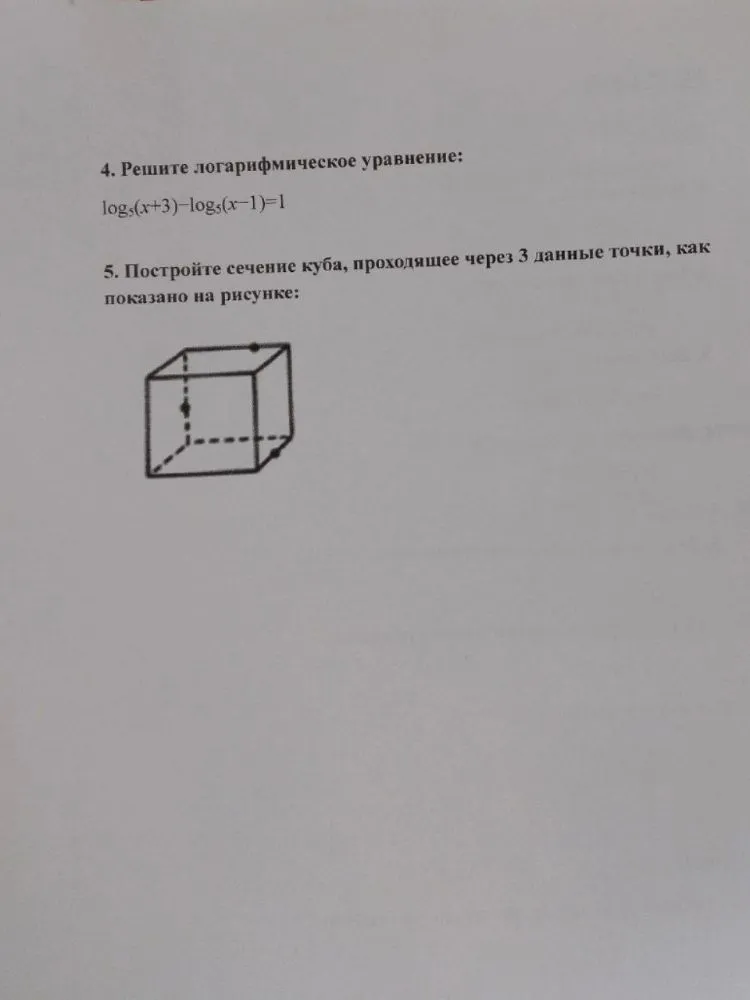 4. Решите логарифмическое уравнение:

$\log_5(x+3)-\log_5(x-1)=1$

5. Постройте сечение куба, проходящее через 3 данные точки, как показано на рисунке: